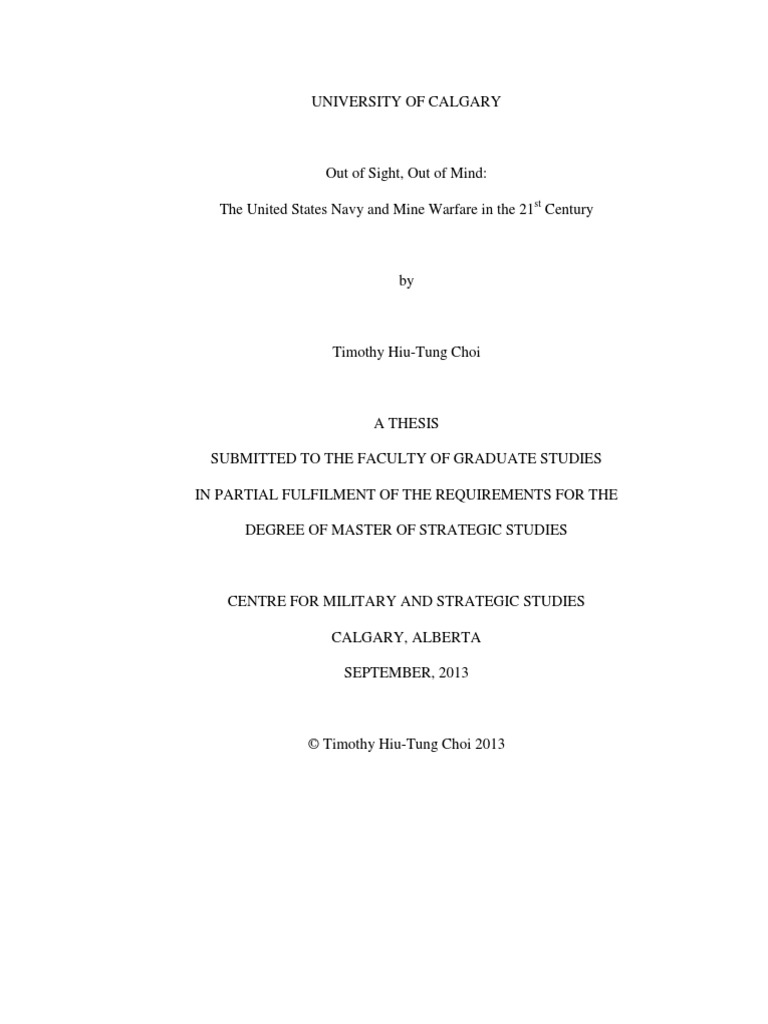 UNIVERSITY OF CALGARY

Out of Sight, Out of Mind:

The United States Navy and Mine Warfare in the 21$^{st}$ Century

by

Timothy Hiu-Tung Choi

A THESIS

SUBMITTED TO THE FACULTY OF GRADUATE STUDIES

IN PARTIAL FULFILMENT OF THE REQUIREMENTS FOR THE

DEGREE OF MASTER OF STRATEGIC STUDIES

CENTRE FOR MILITARY AND STRATEGIC STUDIES

CALGARY, ALBERTA

SEPTEMBER, 2013

© Timothy Hiu-Tung Choi 2013